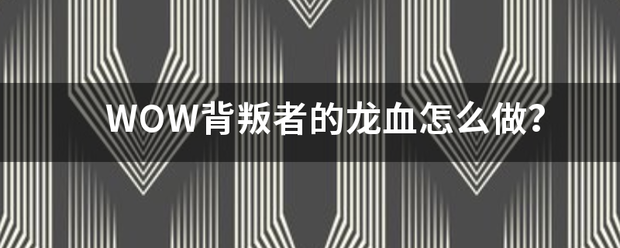 WOW背叛者的龙血怎么做?